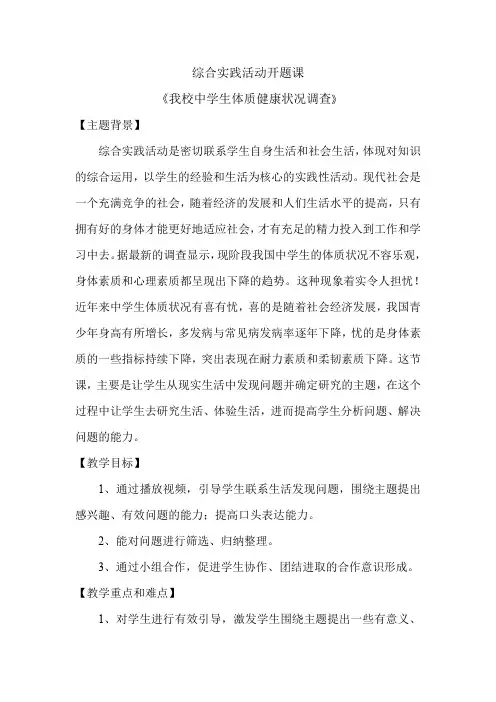 综合实践活动开题课

《我校中学生体质健康状况调查》

【主题背景】

综合实践活动是密切联系学生自身生活和社会生活，体现对知识的综合运用，以学生的经验和生活为核心的实践性活动。现代社会是一个充满竞争的社会，随着经济的发展和人们生活水平的提高，只有拥有好的身体才能更好地适应社会，才有充足的精力投入到工作和学习中去。据最新的调查显示，现阶段我国中学生的体质状况不容乐观，身体素质和心理素质都呈现出下降的趋势。这种现象着实令人担忧！近年来中学生体质状况有喜有忧，喜的是随着社会经济发展，我国青少年身高有所增长，多发病与常见病发病率逐年下降，忧的是身体素质的一些指标持续下降，突出表现在耐力素质和柔韧素质下降。这节课，主要是让学生从现实生活中发现问题并确定研究的主题，在这个过程中让学生去研究生活、体验生活，进而提高学生分析问题、解决问题的能力。

【教学目标】

1、通过播放视频，引导学生联系生活发现问题，围绕主题提出感兴趣、有效问题的能力；提高口头表达能力。

2、能对问题进行筛选、归纳整理。

3、通过小组合作，促进学生协作、团结进取的合作意识形成。

【教学重点和难点】

1、对学生进行有效引导，激发学生围绕主题提出一些有意义、